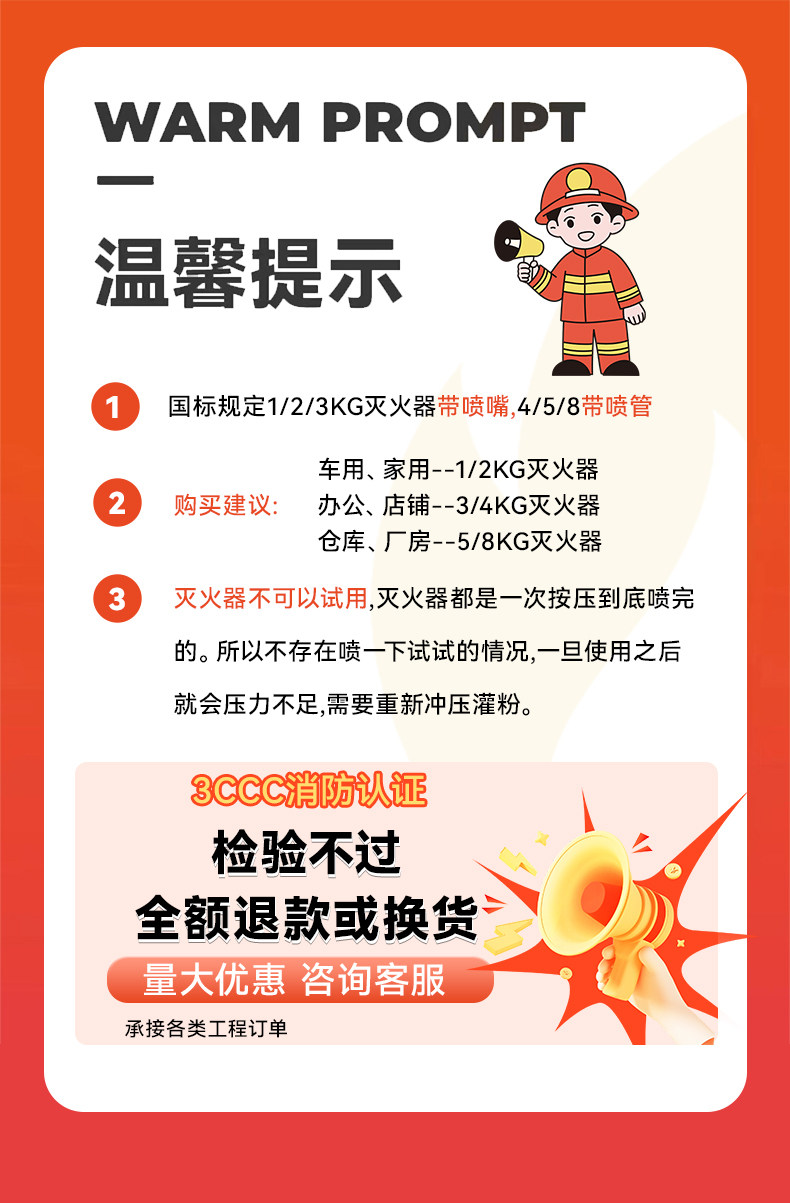 WARM PROMPT

温馨提示

1 国标规定1/2/3KG灭火器带喷嘴,4/5/8带喷管

2 购买建议:
车用、家用--1/2KG灭火器
办公、店铺--3/4KG灭火器
仓库、厂房--5/8KG灭火器

3 灭火器不可以试用,灭火器都是一次按压到底喷完的。所以不存在喷一下试试的情况,一旦使用之后就会压力不足,需要重新冲压灌粉。

3CCC消防认证

检验不过
全额退款或换货

量大优惠 咨询客服

承接各类工程订单